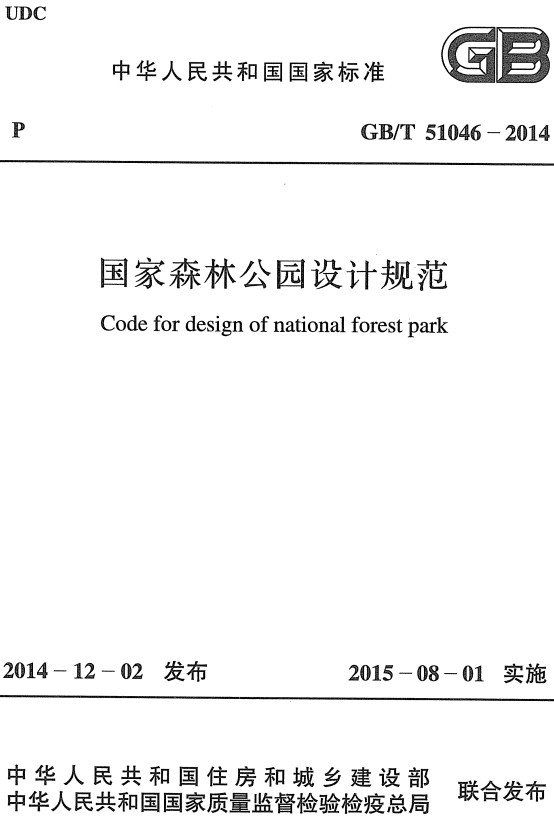 UDC

中华人民共和国国家标准

GB

P

GB/T 51046－2014

国家森林公园设计规范

Code for design of national forest park

2014－12－02 发布

2015－08－01 实施

中华人民共和国住房和城乡建设部
中华人民共和国国家质量监督检验检疫总局

联合发布